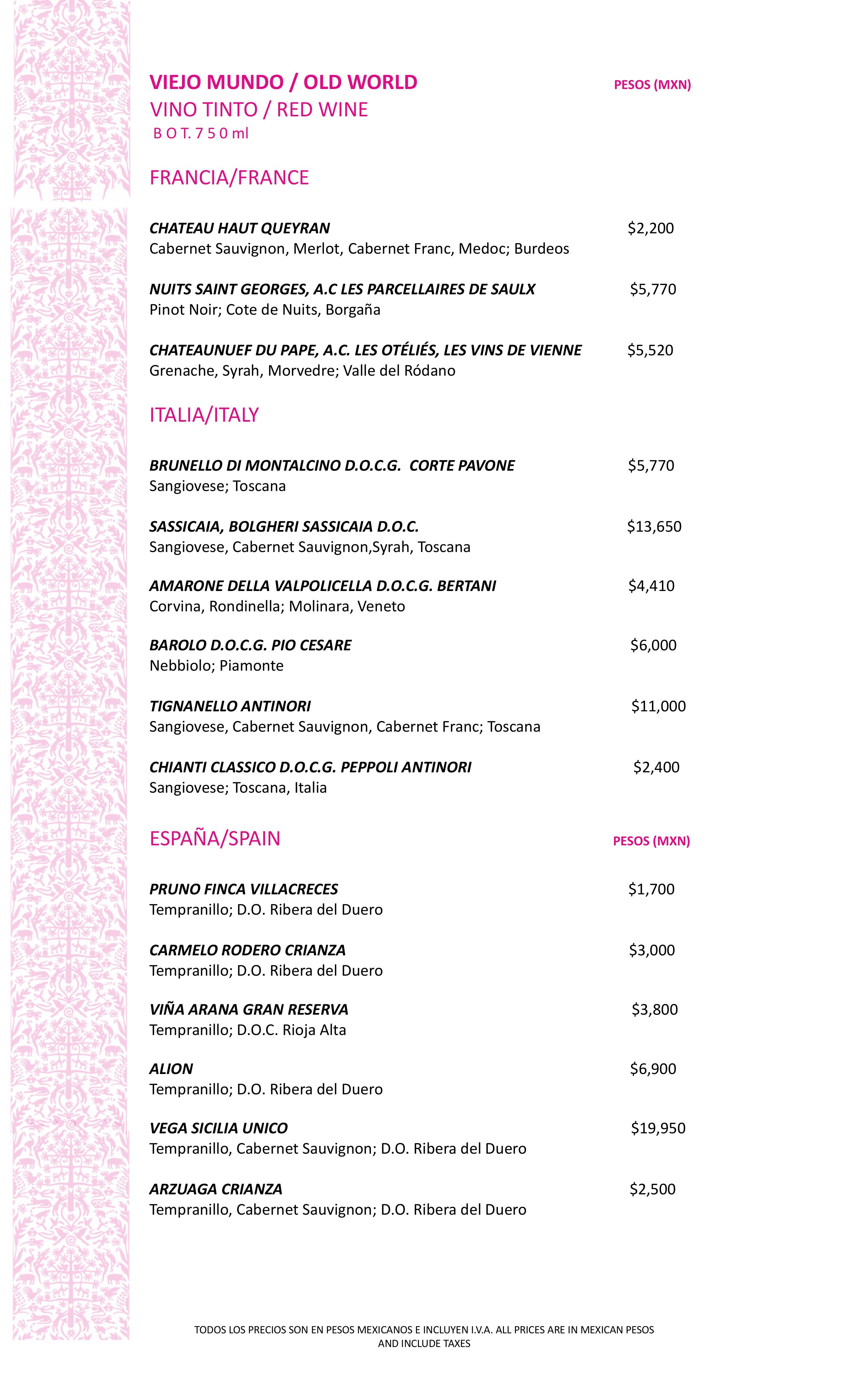 VIEJO MUNDO / OLD WORLD
PESOS (MXN)
VINO TINTO / RED WINE
B O T. 7 5 0 ml

FRANCIA/FRANCE

CHATEAU HAUT QUEYRAN
$2,200
Cabernet Sauvignon, Merlot, Cabernet Franc, Medoc; Burdeos

NUITS SAINT GEORGES, A.C LES PARCELLAIRES DE SAULX
$5,770
Pinot Noir; Cote de Nuits, Borgaña

CHATEAUNUEF DU PAPE, A.C. LES OTÉLIÉS, LES VINS DE VIENNE
$5,520
Grenache, Syrah, Morvedre; Valle del Ródano

ITALIA/ITALY

BRUNELLO DI MONTALCINO D.O.C.G. CORTE PAVONE
$5,770
Sangiovese; Toscana

SASSICAIA, BOLGHERI SASSICAIA D.O.C.
$13,650
Sangiovese, Cabernet Sauvignon,Syrah, Toscana

AMARONE DELLA VALPOLICELLA D.O.C.G. BERTANI
$4,410
Corvina, Rondinella; Molinara, Veneto

BAROLO D.O.C.G. PIO CESARE
$6,000
Nebbiolo; Piamonte

TIGNANELLO ANTINORI
$11,000
Sangiovese, Cabernet Sauvignon, Cabernet Franc; Toscana

CHIANTI CLASSICO D.O.C.G. PEPPOLI ANTINORI
$2,400
Sangiovese; Toscana, Italia

ESPAÑA/SPAIN
PESOS (MXN)

PRUNO FINCA VILLACRECES
$1,700
Tempranillo; D.O. Ribera del Duero

CARMELO RODERO CRIANZA
$3,000
Tempranillo; D.O. Ribera del Duero

VIÑA ARANA GRAN RESERVA
$3,800
Tempranillo; D.O.C. Rioja Alta

ALION
$6,900
Tempranillo; D.O. Ribera del Duero

VEGA SICILIA UNICO
$19,950
Tempranillo, Cabernet Sauvignon; D.O. Ribera del Duero

ARZUAGA CRIANZA
$2,500
Tempranillo, Cabernet Sauvignon; D.O. Ribera del Duero

TODOS LOS PRECIOS SON EN PESOS MEXICANOS E INCLUYEN I.V.A. ALL PRICES ARE IN MEXICAN PESOS AND INCLUDE TAXES